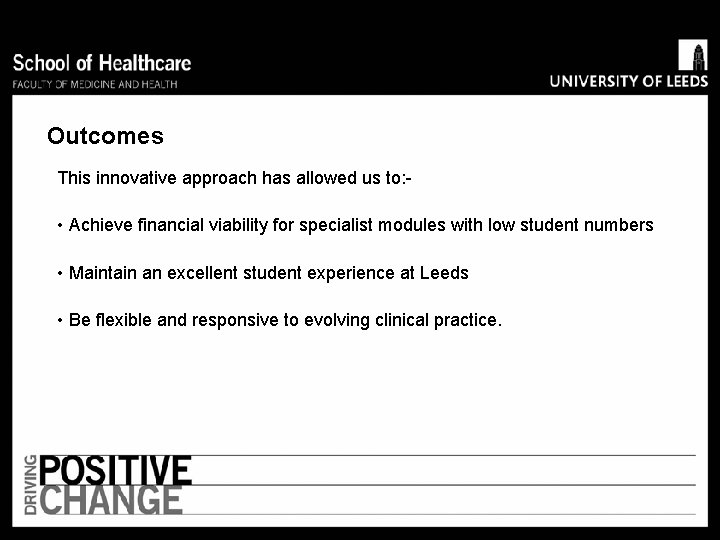 School of Healthcare
FACULTY OF MEDICINE AND HEALTH

UNIVERSITY OF LEEDS

Outcomes

This innovative approach has allowed us to:-

• Achieve financial viability for specialist modules with low student numbers

• Maintain an excellent student experience at Leeds

• Be flexible and responsive to evolving clinical practice.

DRIVING POSITIVE CHANGE